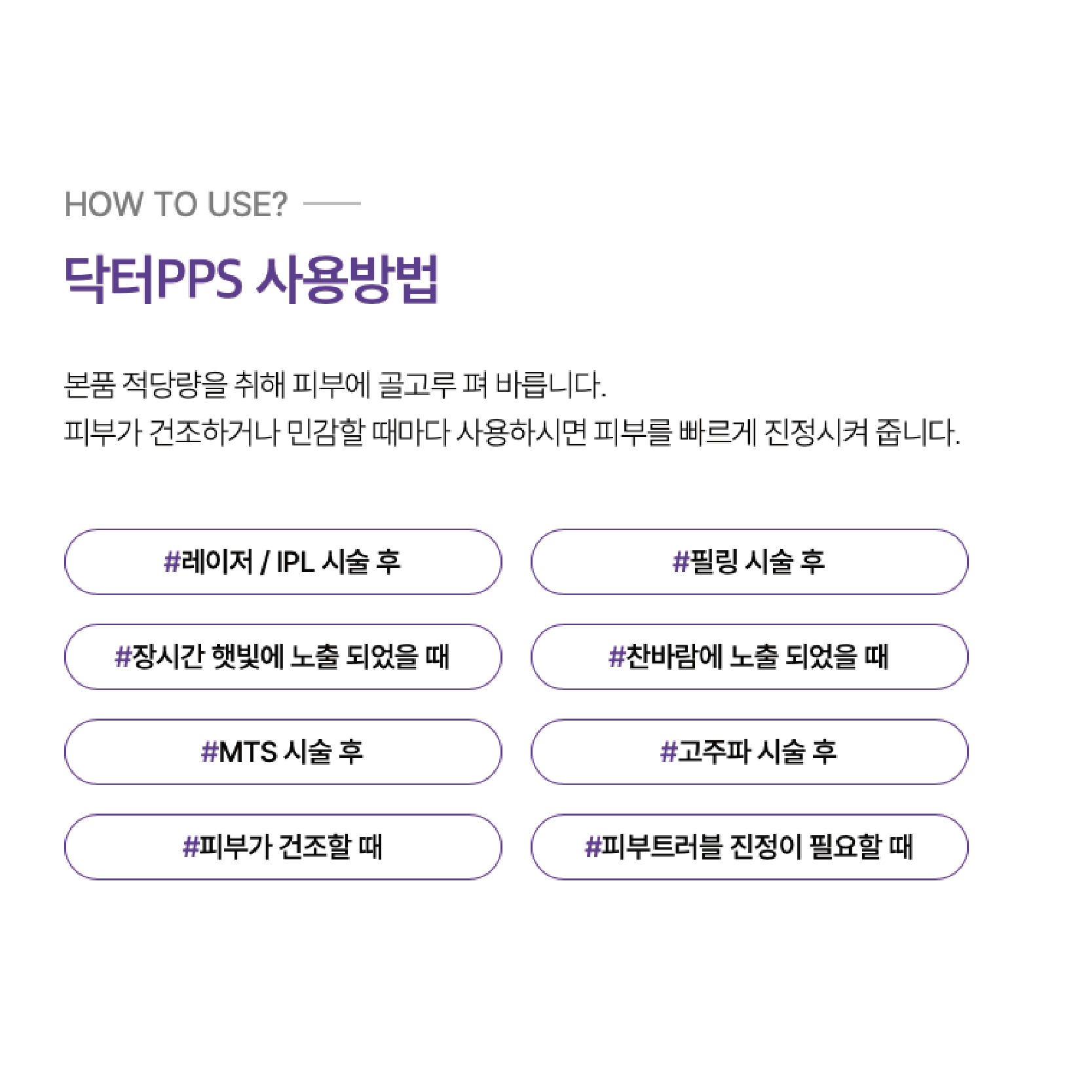 HOW TO USE?

닥터PPS 사용방법

본품 적당량을 취해 피부에 골고루 펴 바릅니다.
피부가 건조하거나 민감할 때마다 사용하시면 피부를 빠르게 진정시켜 줍니다.

#레이저 / IPL 시술 후

#필링 시술 후

#장시간 햇빛에 노출 되었을 때

#찬바람에 노출 되었을 때

#MTS 시술 후

#고주파 시술 후

#피부가 건조할 때

#피부트러블 진정이 필요할 때